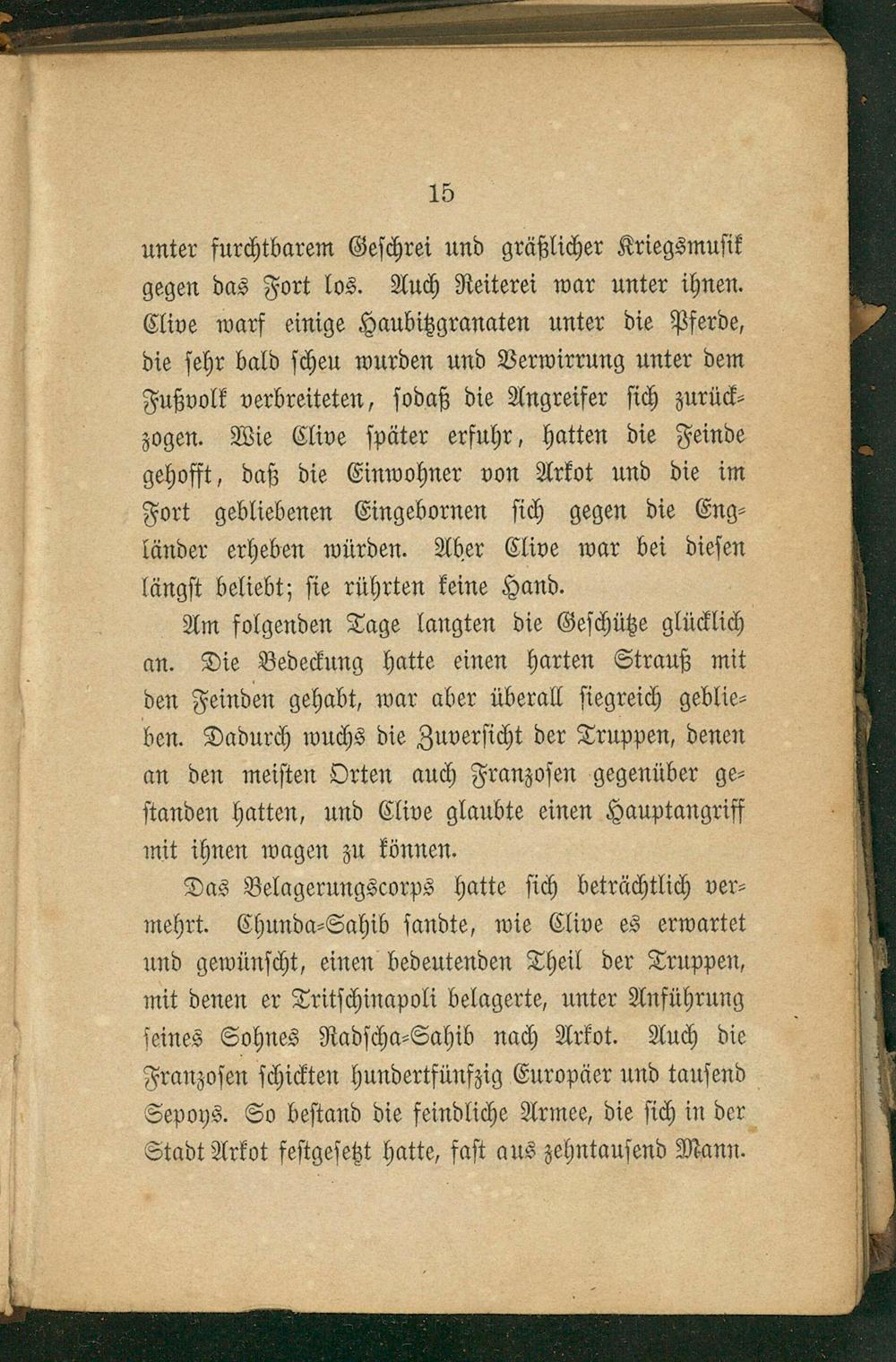 15

unter furchtbarem Geschrei und gräßlicher Kriegsmusik gegen das Fort los. Auch Reiterei war unter ihnen. Clive warf einige Haubitzgranaten unter die Pferde, die sehr bald scheu wurden und Verwirrung unter dem Fußvolk verbreiteten, sodaß die Angreifer sich zurückzogen. Wie Clive später erfuhr, hatten die Feinde gehofft, daß die Einwohner von Arkot und die im Fort gebliebenen Eingebornen sich gegen die Engländer erheben würden. Aber Clive war bei diesen längst beliebt; sie rührten keine Hand.

Am folgenden Tage langten die Geschütze glücklich an. Die Bedeckung hatte einen harten Strauß mit den Feinden gehabt, war aber überall siegreich geblieben. Dadurch wuchs die Zuversicht der Truppen, denen an den meisten Orten auch Franzosen gegenüber gestanden hatten, und Clive glaubte einen Hauptangriff mit ihnen wagen zu können.

Das Belagerungscorps hatte sich beträchtlich vermehrt. Chunda-Sahib sandte, wie Clive es erwartet und gewünscht, einen bedeutenden Theil der Truppen, mit denen er Tritschinapoli belagerte, unter Anführung seines Sohnes Radscha-Sahib nach Arkot. Auch die Franzosen schickten hundertfünfzig Europäer und tausend Sepoys. So bestand die feindliche Armee, die sich in der Stadt Arkot festgesetzt hatte, fast aus zehntausend Mann.